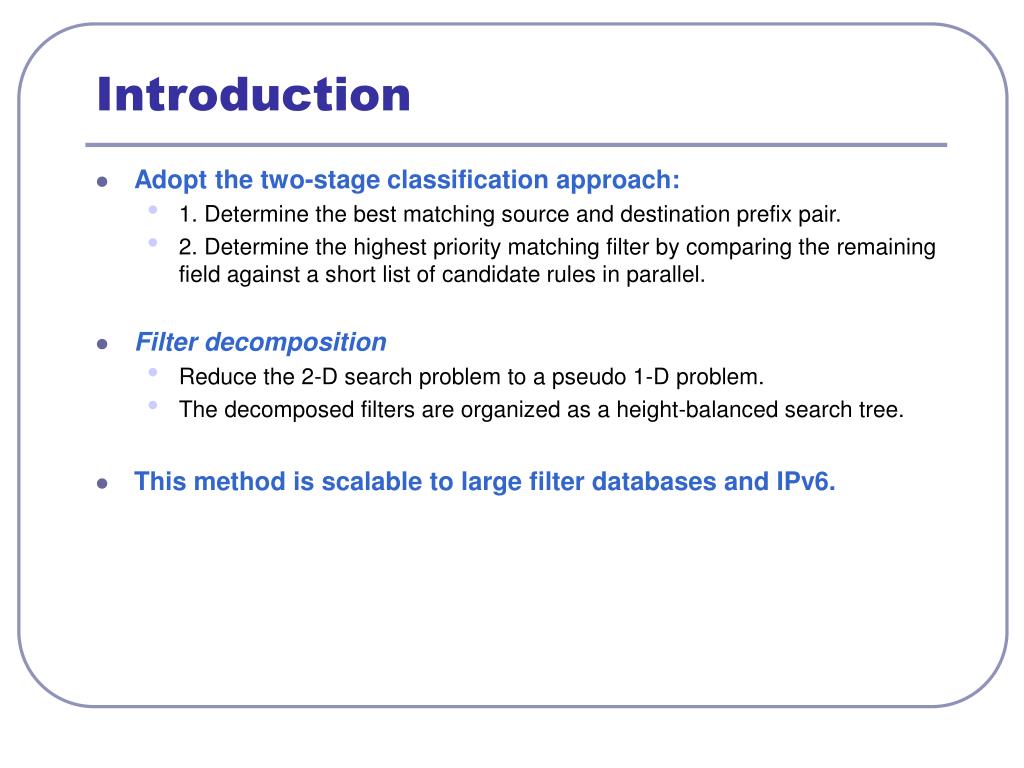 Introduction

- Adopt the two-stage classification approach:
  - 1. Determine the best matching source and destination prefix pair.
  - 2. Determine the highest priority matching filter by comparing the remaining field against a short list of candidate rules in parallel.

- Filter decomposition
  - Reduce the 2-D search problem to a pseudo 1-D problem.
  - The decomposed filters are organized as a height-balanced search tree.

- This method is scalable to large filter databases and IPv6.